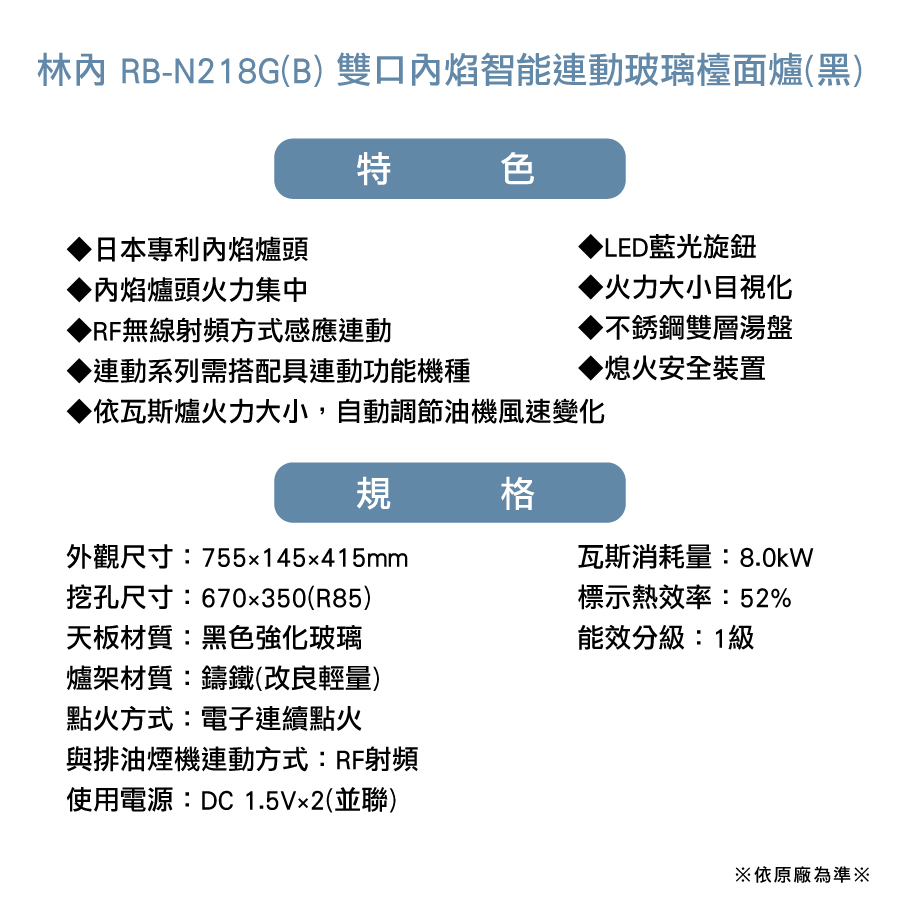 林內 RB-N218G(B) 雙口內焰智能連動玻璃檯面爐(黑)

特 色

◆日本專利內焰爐頭
◆內焰爐頭火力集中
◆RF無線射頻方式感應連動
◆連動系列需搭配具連動功能機種
◆依瓦斯爐火力大小，自動調節油機風速變化

◆LED藍光旋鈕
◆火力大小目視化
◆不銹鋼雙層湯盤
◆熄火安全裝置

規 格

外觀尺寸：755×145×415mm
挖孔尺寸：670×350(R85)
天板材質：黑色強化玻璃
爐架材質：鑄鐵(改良輕量)
點火方式：電子連續點火
與排油煙機連動方式：RF射頻
使用電源：DC 1.5V×2(並聯)

瓦斯消耗量：8.0kW
標示熱效率：52%
能效分級：1級

※依原廠為準※